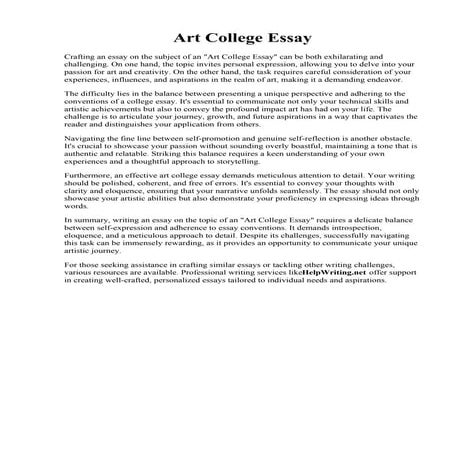 Art College Essay

Crafting an essay on the subject of an "Art College Essay" can be both exhilarating and challenging. On one hand, the topic invites personal expression, allowing you to delve into your passion for art and creativity. On the other hand, the task requires careful consideration of your experiences, influences, and aspirations in the realm of art, making it a demanding endeavor.

The difficulty lies in the balance between presenting a unique perspective and adhering to the conventions of a college essay. It's essential to communicate not only your technical skills and artistic achievements but also to convey the profound impact art has had on your life. The challenge is to articulate your journey, growth, and future aspirations in a way that captivates the reader and distinguishes your application from others.

Navigating the fine line between self-promotion and genuine self-reflection is another obstacle. It's crucial to showcase your passion without sounding overly boastful, maintaining a tone that is authentic and relatable. Striking this balance requires a keen understanding of your own experiences and a thoughtful approach to storytelling.

Furthermore, an effective art college essay demands meticulous attention to detail. Your writing should be polished, coherent, and free of errors. It's essential to convey your thoughts with clarity and eloquence, ensuring that your narrative unfolds seamlessly. The essay should not only showcase your artistic abilities but also demonstrate your proficiency in expressing ideas through words.

In summary, writing an essay on the topic of an "Art College Essay" requires a delicate balance between self-expression and adherence to essay conventions. It demands introspection, eloquence, and a meticulous approach to detail. Despite its challenges, successfully navigating this task can be immensely rewarding, as it provides an opportunity to communicate your unique artistic journey.

For those seeking assistance in crafting similar essays or tackling other writing challenges, various resources are available. Professional writing services likeHelpWriting.net offer support in creating well-crafted, personalized essays tailored to individual needs and aspirations.